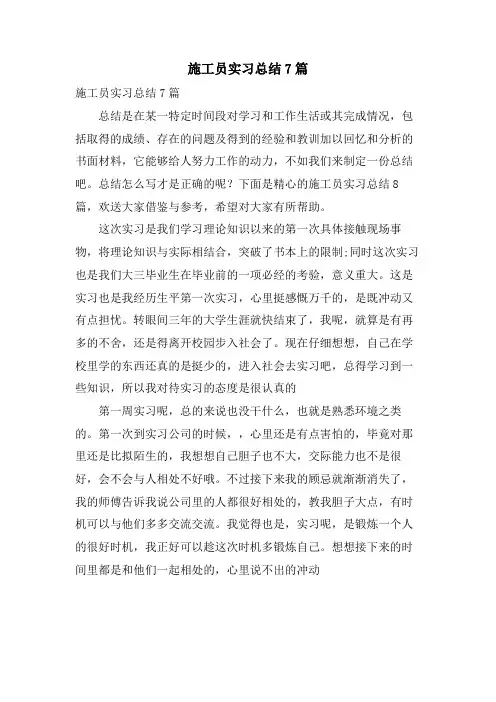 施工员实习总结7篇

施工员实习总结7篇

总结是在某一特定时间段对学习和工作生活或其完成情况，包括取得的成绩、存在的问题及得到的经验和教训加以回忆和分析的书面材料，它能够给人努力工作的动力，不如我们来制定一份总结吧。总结怎么写才是正确的呢？下面是精心的施工员实习总结8篇，欢送大家借鉴与参考，希望对大家有所帮助。

这次实习是我们学习理论知识以来的第一次具体接触现场事物，将理论知识与实际相结合，突破了书本上的限制;同时这次实习也是我们大三毕业生在毕业前的一项必经的考验，意义重大。这是实习也是我经历生平第一次实习，心里挺感慨万千的，是既冲动又有点担忧。转眼间三年的大学生涯就快结束了，我呢，就算是有再多的不舍，还是得离开校园步入社会了。现在仔细想想，自己在学校里学的东西还真的是挺少的，进入社会去实习吧，总得学习到一些知识，所以我对待实习的态度是很认真的

第一周实习呢，总的来说也没干什么，也就是熟悉环境之类的。第一次到实习公司的时候，，心里还是有点害怕的，毕竟对那里还是比拟陌生的，我想想自己胆子也不大，交际能力也不是很好，会不会与人相处不好哦。不过接下来我的顾忌就渐渐消失了，我的师傅告诉我说公司里的人都很好相处的，教我胆子大点，有时机可以与他们多多交流交流。我觉得也是，实习呢，是锻炼一个人的很好时机，我正好可以趁这次时机多锻炼自己。想想接下来的时间里都是和他们一起相处的，心里说不出的冲动